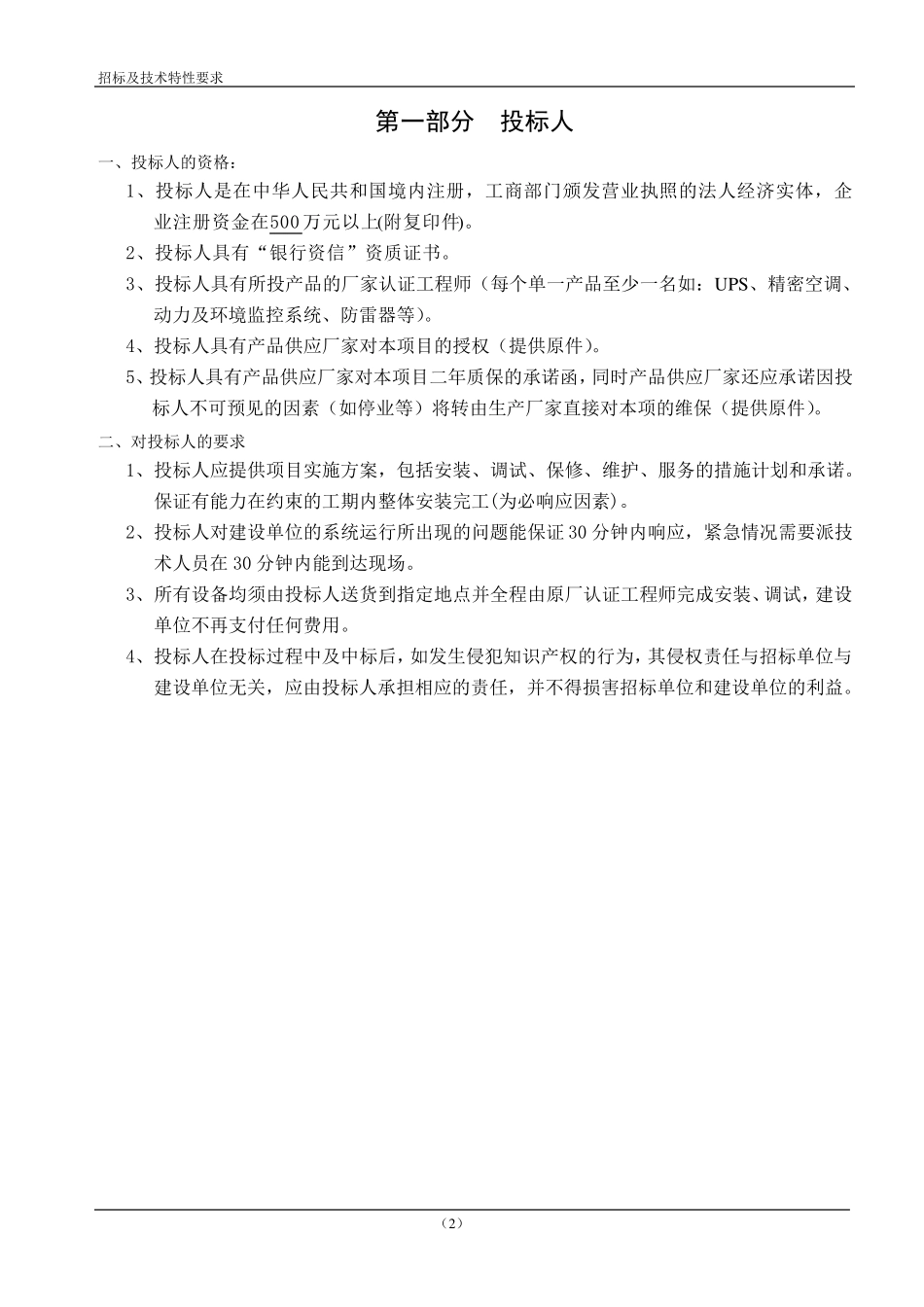 招标及技术特性要求

第一部分　投标人

一、投标人的资格：

1、投标人是在中华人民共和国境内注册，工商部门颁发营业执照的法人经济实体，企业注册资金在500万元以上(附复印件)。

2、投标人具有“银行资信”资质证书。

3、投标人具有所投产品的厂家认证工程师（每个单一产品至少一名如：UPS、精密空调、动力及环境监控系统、防雷器等）。

4、投标人具有产品供应厂家对本项目的授权（提供原件）。

5、投标人具有产品供应厂家对本项目二年质保的承诺函，同时产品供应厂家还应承诺因投标人不可预见的因素（如停业等）将转由生产厂家直接对本项的维保（提供原件）。

二、对投标人的要求

1、投标人应提供项目实施方案，包括安装、调试、保修、维护、服务的措施计划和承诺。保证有能力在约束的工期内整体安装完工(为必响应因素)。

2、投标人对建设单位的系统运行所出现的问题能保证30分钟内响应，紧急情况需要派技术人员在30分钟内能到达现场。

3、所有设备均须由投标人送货到指定地点并全程由原厂认证工程师完成安装、调试，建设单位不再支付任何费用。

4、投标人在投标过程中及中标后，如发生侵犯知识产权的行为，其侵权责任与招标单位与建设单位无关，应由投标人承担相应的责任，并不得损害招标单位和建设单位的利益。

（2）